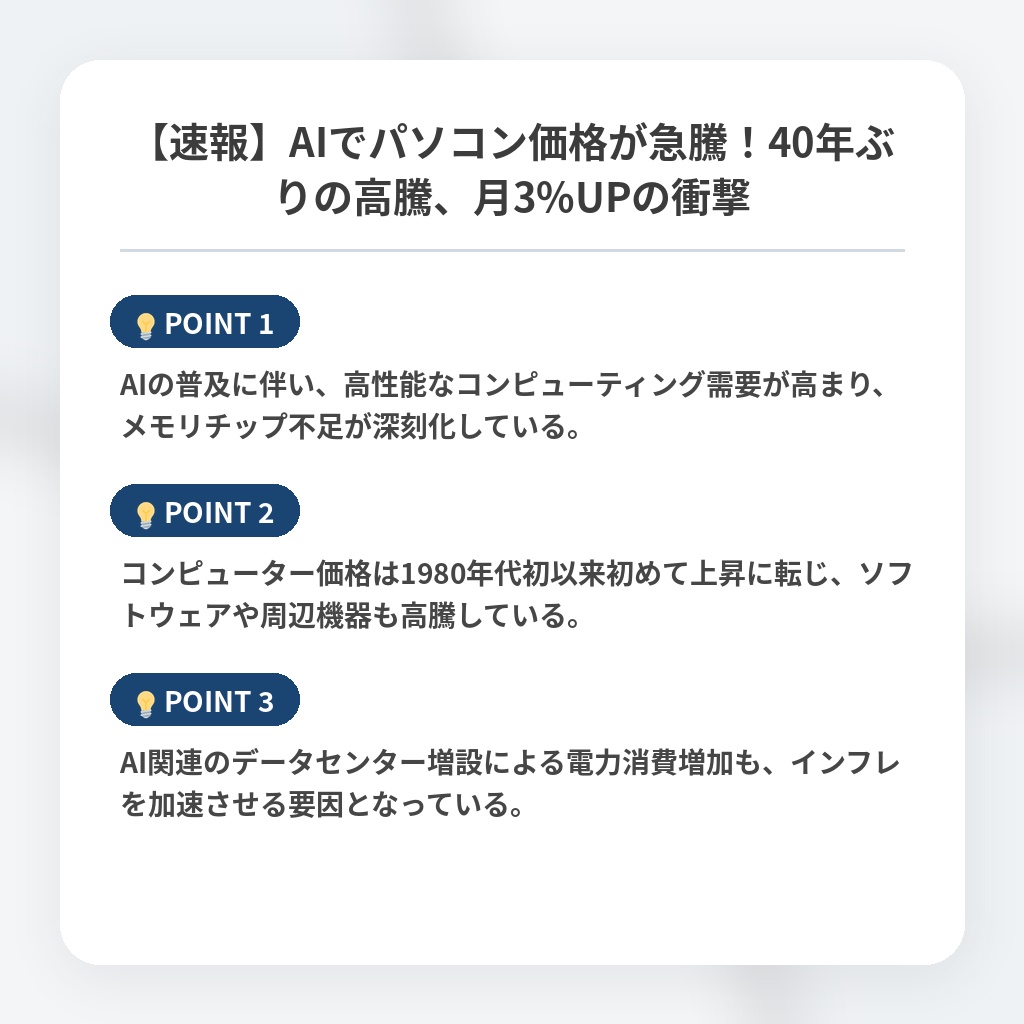 【速報】AIでパソコン価格が急騰！40年ぶりの高騰、月3%UPの衝撃

POINT 1

AIの普及に伴い、高性能なコンピューティング需要が高まり、メモリチップ不足が深刻化している。

POINT 2

コンピューター価格は1980年代初以来初めて上昇に転じ、ソフトウェアや周辺機器も高騰している。

POINT 3

AI関連のデータセンター増設による電力消費増加も、インフレを加速させる要因となっている。